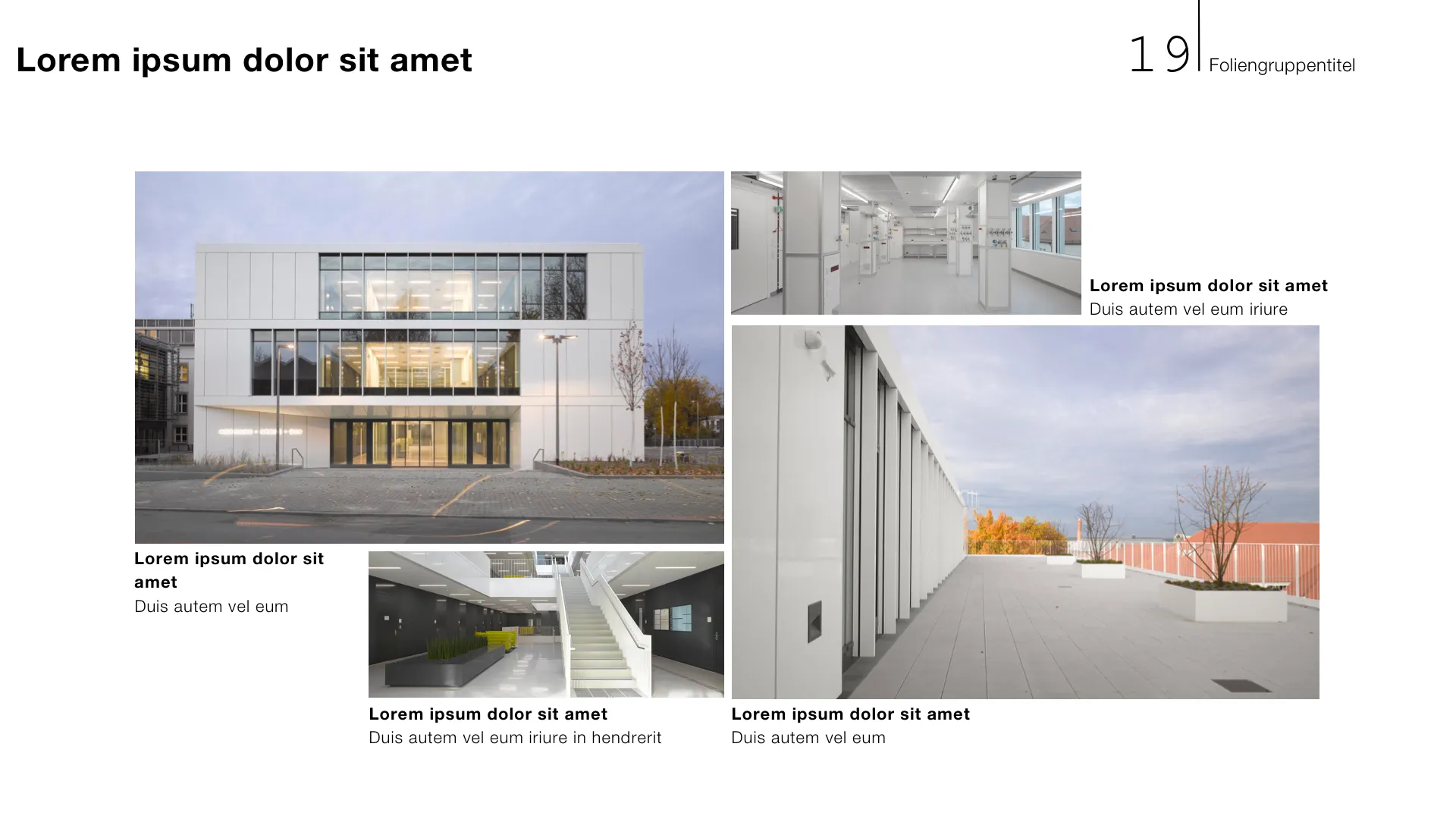 Lorem ipsum dolor sit amet

19 Foliengruppentitel

Lorem ipsum dolor sit amet
Duis autem vel eum iriure

Lorem ipsum dolor sit amet
Duis autem vel eum

Lorem ipsum dolor sit amet
Duis autem vel eum iriure in hendrerit

Lorem ipsum dolor sit amet
Duis autem vel eum